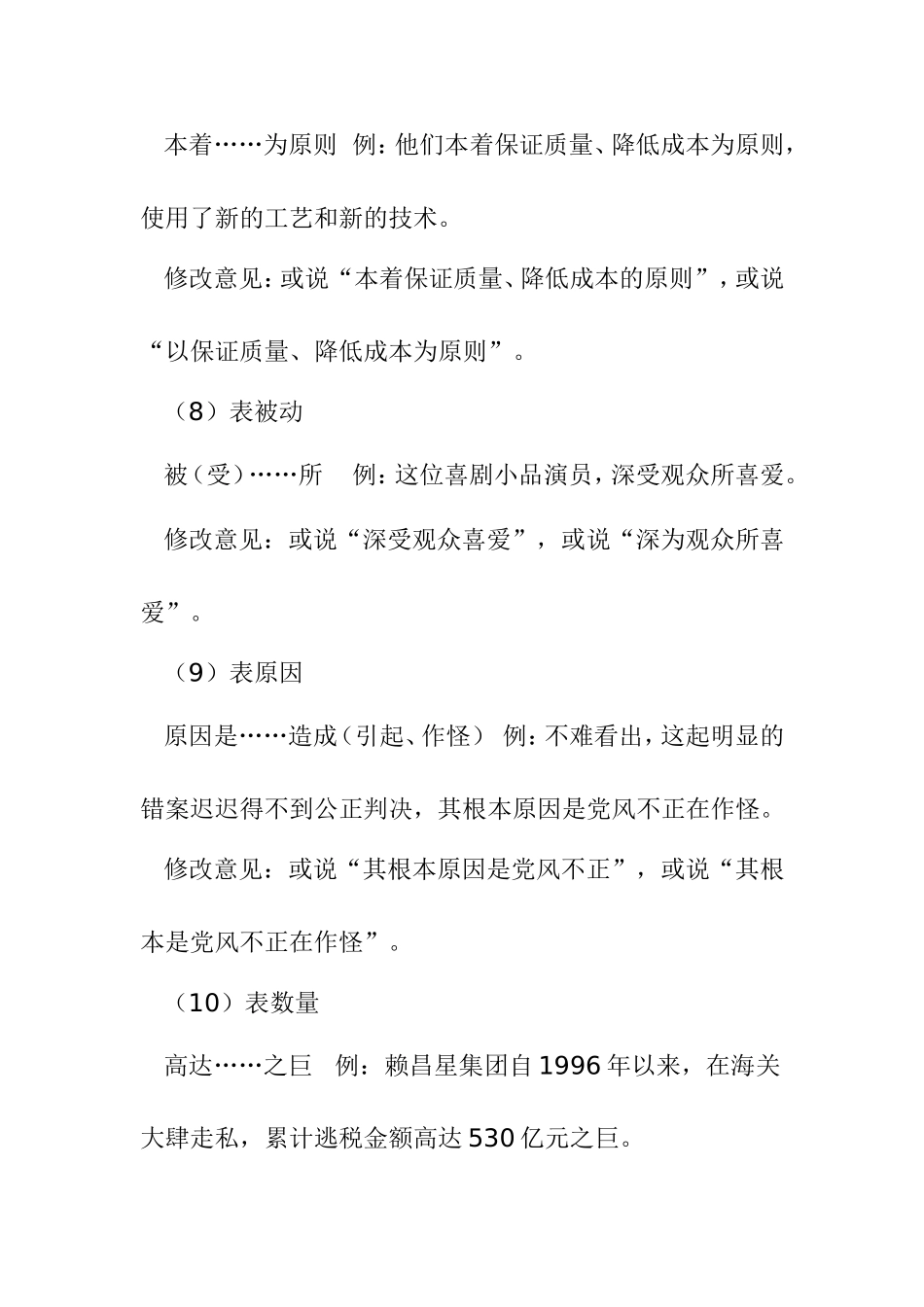 本着……为原则 例：他们本着保证质量、降低成本为原则，使用了新的工艺和新的技术。

修改意见：或说“本着保证质量、降低成本的原则”，或说“以保证质量、降低成本为原则”。

（8）表被动

被（受）……所 例：这位喜剧小品演员，深受观众所喜爱。

修改意见：或说“深受观众喜爱”，或说“深为观众所喜爱”。

（9）表原因

原因是……造成（引起、作怪） 例：不难看出，这起明显的错案迟迟得不到公正判决，其根本原因是党风不正在作怪。

修改意见：或说“其根本原因是党风不正”，或说“其根本是党风不正在作怪”。

（10）表数量

高达……之巨 例：赖昌星集团自1996年以来，在海关大肆走私，累计逃税金额高达530亿元之巨。